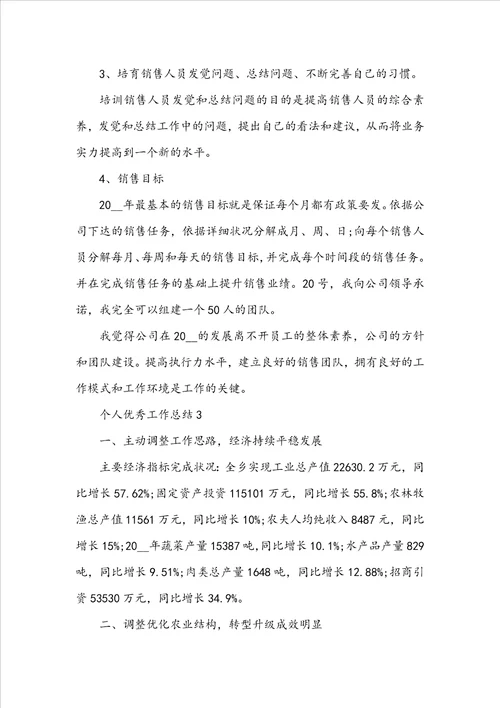 3、培育销售人员发觉问题、总结问题、不断完善自己的习惯。

培训销售人员发觉和总结问题的目的是提高销售人员的综合素养，发觉和总结工作中的问题，提出自己的看法和建议，从而将业务实力提高到一个新的水平。

4、销售目标

20__年最基本的销售目标就是保证每个月都有政策要发。依据公司下达的销售任务，依据详细状况分解成月、周、日;向每个销售人员分解每月、每周和每天的销售目标，并完成每个时间段的销售任务。并在完成销售任务的基础上提升销售业绩。20号，我向公司领导承诺，我完全可以组建一个50人的团队。

我觉得公司在20__的发展离不开员工的整体素养，公司的方针和团队建设。提高执行力水平，建立良好的销售团队，拥有良好的工作模式和工作环境是工作的关键。

个人优秀工作总结3

一、主动调整工作思路，经济持续平稳发展

主要经济指标完成状况：全乡实现工业总产值22630.2万元，同比增长57.62%;固定资产投资115101万元，同比增长55.8%;农林牧渔总产值11561万元，同比增长10%;农夫人均纯收入8487元，同比增长15%;20__年蔬菜产量15387吨，同比增长10.1%;水产品产量829吨，同比增长9.51%;肉类总产量1648吨，同比增长12.88%;招商引资53530万元，同比增长34.9%。

二、调整优化农业结构，转型升级成效明显